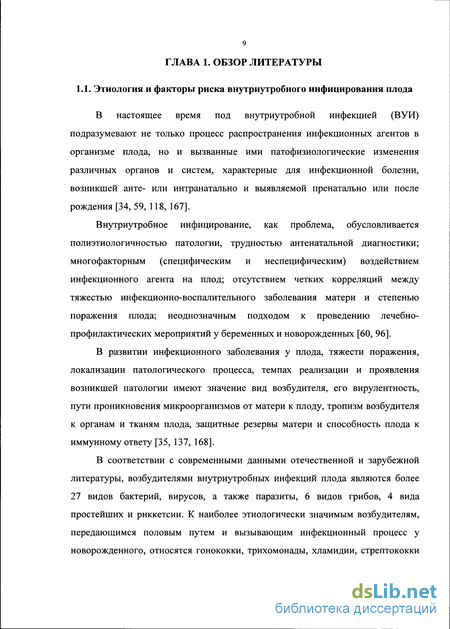 9

ГЛАВА 1. ОБЗОР ЛИТЕРАТУРЫ

1.1. Этиология и факторы риска внутриутробного инфицирования плода

В настоящее время под внутриутробной инфекцией (ВУИ) подразумевают не только процесс распространения инфекционных агентов в организме плода, но и вызванные ими патофизиологические изменения различных органов и систем, характерные для инфекционной болезни, возникшей анте- или интранатально и выявляемой пренатально или после рождения [34, 59, 118, 167].

Внутриутробное инфицирование, как проблема, обусловливается полиэтиологичностью патологии, трудностью антенатальной диагностики; многофакторным (специфическим и неспецифическим) воздействием инфекционного агента на плод; отсутствием четких корреляций между тяжестью инфекционно-воспалительного заболевания матери и степенью поражения плода; неоднозначным подходом к проведению лечебно-профилактических мероприятий у беременных и новорожденных [60, 96].

В развитии инфекционного заболевания у плода, тяжести поражения, локализации патологического процесса, темпах реализации и проявления возникшей патологии имеют значение вид возбудителя, его вирулентность, пути проникновения микроорганизмов от матери к плоду, тропизм возбудителя к органам и тканям плода, защитные резервы матери и способность плода к иммунному ответу [35, 137, 168].

В соответствии с современными данными отечественной и зарубежной литературы, возбудителями внутриутробных инфекций плода являются более 27 видов бактерий, вирусов, а также паразиты, 6 видов грибов, 4 вида простейших и риккетсии. К наиболее этиологически значимым возбудителям, передающимся половым путем и вызывающим инфекционный процесс у новорожденного, относятся гонококки, трихомонады, хламидии, стрептококки

dsLib.net
библиотека диссертаций